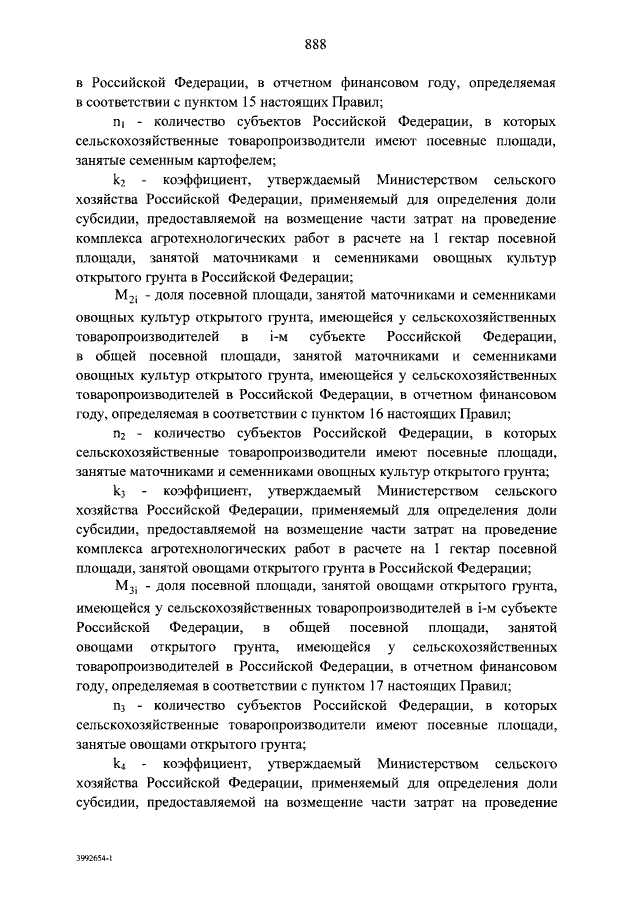 888

в Российской Федерации, в отчетном финансовом году, определяемая в соответствии с пунктом 15 настоящих Правил;

$n_1$ - количество субъектов Российской Федерации, в которых сельскохозяйственные товаропроизводители имеют посевные площади, занятые семенным картофелем;

$k_2$ - коэффициент, утверждаемый Министерством сельского хозяйства Российской Федерации, применяемый для определения доли субсидии, предоставляемой на возмещение части затрат на проведение комплекса агротехнологических работ в расчете на 1 гектар посевной площади, занятой маточниками и семенниками овощных культур открытого грунта в Российской Федерации;

$M_{2i}$ - доля посевной площади, занятой маточниками и семенниками овощных культур открытого грунта, имеющейся у сельскохозяйственных товаропроизводителей в i-м субъекте Российской Федерации, в общей посевной площади, занятой маточниками и семенниками овощных культур открытого грунта, имеющейся у сельскохозяйственных товаропроизводителей в Российской Федерации, в отчетном финансовом году, определяемая в соответствии с пунктом 16 настоящих Правил;

$n_2$ - количество субъектов Российской Федерации, в которых сельскохозяйственные товаропроизводители имеют посевные площади, занятые маточниками и семенниками овощных культур открытого грунта;

$k_3$ - коэффициент, утверждаемый Министерством сельского хозяйства Российской Федерации, применяемый для определения доли субсидии, предоставляемой на возмещение части затрат на проведение комплекса агротехнологических работ в расчете на 1 гектар посевной площади, занятой овощами открытого грунта в Российской Федерации;

$M_{3i}$ - доля посевной площади, занятой овощами открытого грунта, имеющейся у сельскохозяйственных товаропроизводителей в i-м субъекте Российской Федерации, в общей посевной площади, занятой овощами открытого грунта, имеющейся у сельскохозяйственных товаропроизводителей в Российской Федерации, в отчетном финансовом году, определяемая в соответствии с пунктом 17 настоящих Правил;

$n_3$ - количество субъектов Российской Федерации, в которых сельскохозяйственные товаропроизводители имеют посевные площади, занятые овощами открытого грунта;

$k_4$ - коэффициент, утверждаемый Министерством сельского хозяйства Российской Федерации, применяемый для определения доли субсидии, предоставляемой на возмещение части затрат на проведение

3992654-1